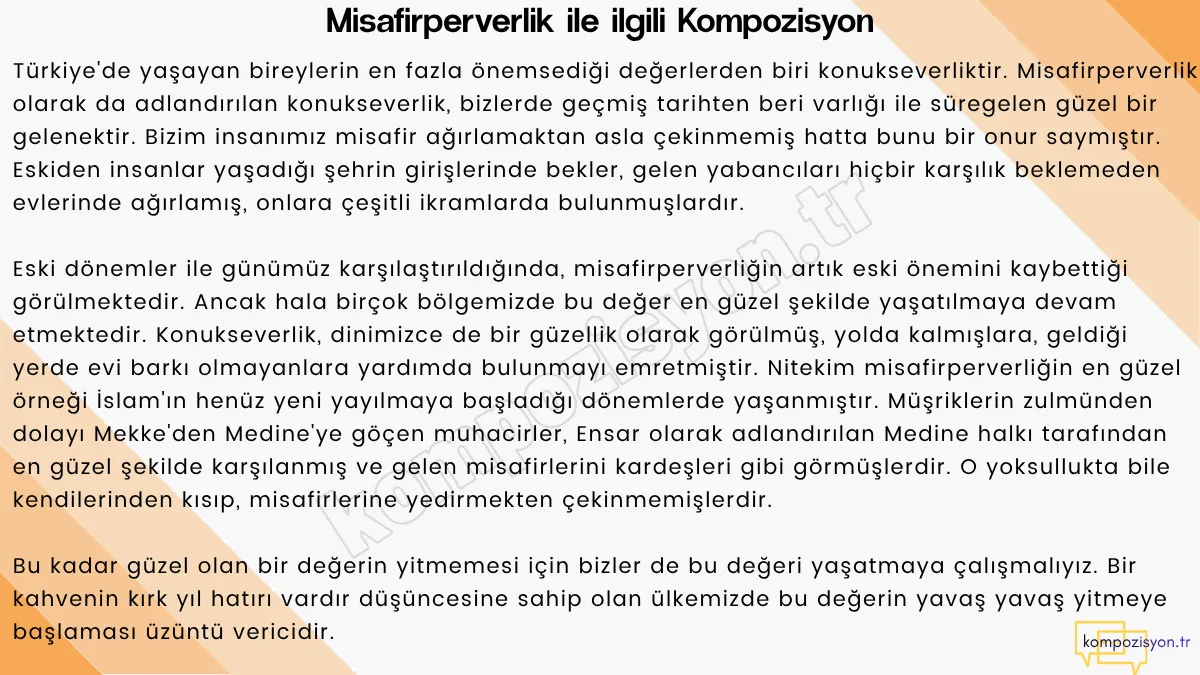 Misafirperverlik ile ilgili Kompozisyon

Türkiye'de yaşayan bireylerin en fazla önemsediği değerlerden biri konukseverliktir. Misafirperverlik olarak da adlandırılan konukseverlik, bizlerde geçmiş tarihten beri varlığı ile süregelen güzel bir gelenektir. Bizim insanımız misafir ağırlamaktan asla çekinmemiş hatta bunu bir onur saymıştır. Eskiden insanlar yaşadığı şehrin girişlerinde bekler, gelen yabancıları hiçbir karşılık beklemeden evlerinde ağırlamış, onlara çeşitli ikramlarda bulunmuşlardır.

Eski dönemler ile günümüz karşılaştırıldığında, misafirperverliğin artık eski önemini kaybettiği görülmektedir. Ancak hala birçok bölgemizde bu değer en güzel şekilde yaşatılmaya devam etmektedir. Konukseverlik, dinimizce de bir güzellik olarak görülmüş, yolda kalmışlara, geldiği yerde evi barkı olmayanlara yardımda bulunmayı emretmiştir. Nitekim misafirperverliğin en güzel örneği İslam'ın henüz yeni yayılmaya başladığı dönemlerde yaşanmıştır. Müşriklerin zulmünden dolayı Mekke'den Medine'ye göçen muhacirler, Ensar olarak adlandırılan Medine halkı tarafından en güzel şekilde karşılanmış ve gelen misafirlerini kardeşleri gibi görmüşlerdir. O yoksullukta bile kendilerinden kısıp, misafirlerine yedirmekten çekinmemişlerdir.

Bu kadar güzel olan bir değerin yitmemesi için bizler de bu değeri yaşatmaya çalışmalıyız. Bir kahvenin kırk yıl hatırı vardır düşüncesine sahip olan ülkemizde bu değerin yavaş yavaş yitmeye başlaması üzüntü vericidir.

kompozisyon.tr

kompozisyon.tr